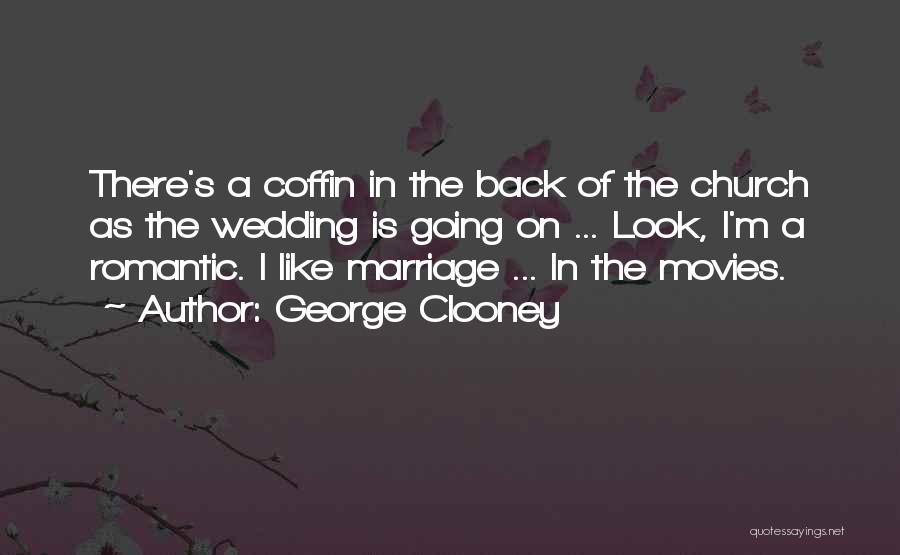 There's a coffin in the back of the church as the wedding is going on ... Look, I'm a romantic. I like marriage ... In the movies.

~ Author: George Clooney

quotessayings.net